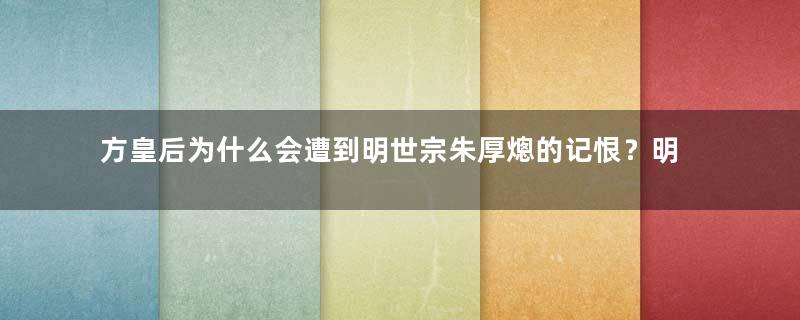 方皇后为什么会遭到明世宗朱厚熜的记恨？明